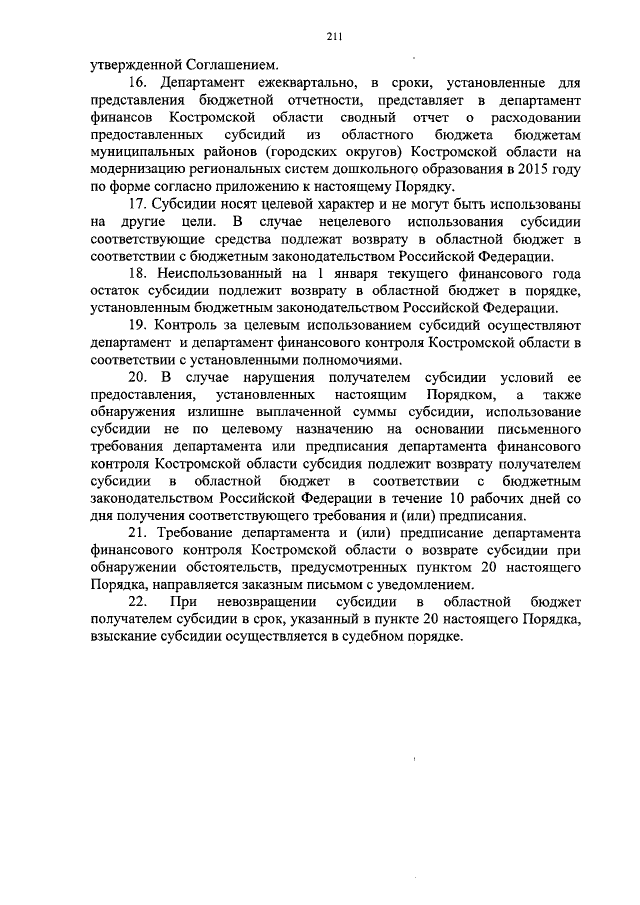 211

утвержденной Соглашением.

16. Департамент ежеквартально, в сроки, установленные для представления бюджетной отчетности, представляет в департамент финансов Костромской области сводный отчет о расходовании предоставленных субсидий из областного бюджета бюджетам муниципальных районов (городских округов) Костромской области на модернизацию региональных систем дошкольного образования в 2015 году по форме согласно приложению к настоящему Порядку.

17. Субсидии носят целевой характер и не могут быть использованы на другие цели. В случае нецелевого использования субсидии соответствующие средства подлежат возврату в областной бюджет в соответствии с бюджетным законодательством Российской Федерации.

18. Неиспользованный на 1 января текущего финансового года остаток субсидии подлежит возврату в областной бюджет в порядке, установленным бюджетным законодательством Российской Федерации.

19. Контроль за целевым использованием субсидий осуществляют департамент и департамент финансового контроля Костромской области в соответствии с установленными полномочиями.

20. В случае нарушения получателем субсидии условий ее предоставления, установленных настоящим Порядком, а также обнаружения излишне выплаченной суммы субсидии, использование субсидии не по целевому назначению на основании письменного требования департамента или предписания департамента финансового контроля Костромской области субсидия подлежит возврату получателем субсидии в областной бюджет в соответствии с бюджетным законодательством Российской Федерации в течение 10 рабочих дней со дня получения соответствующего требования и (или) предписания.

21. Требование департамента и (или) предписание департамента финансового контроля Костромской области о возврате субсидии при обнаружении обстоятельств, предусмотренных пунктом 20 настоящего Порядка, направляется заказным письмом с уведомлением.

22. При невозвращении субсидии в областной бюджет получателем субсидии в срок, указанный в пункте 20 настоящего Порядка, взыскание субсидии осуществляется в судебном порядке.